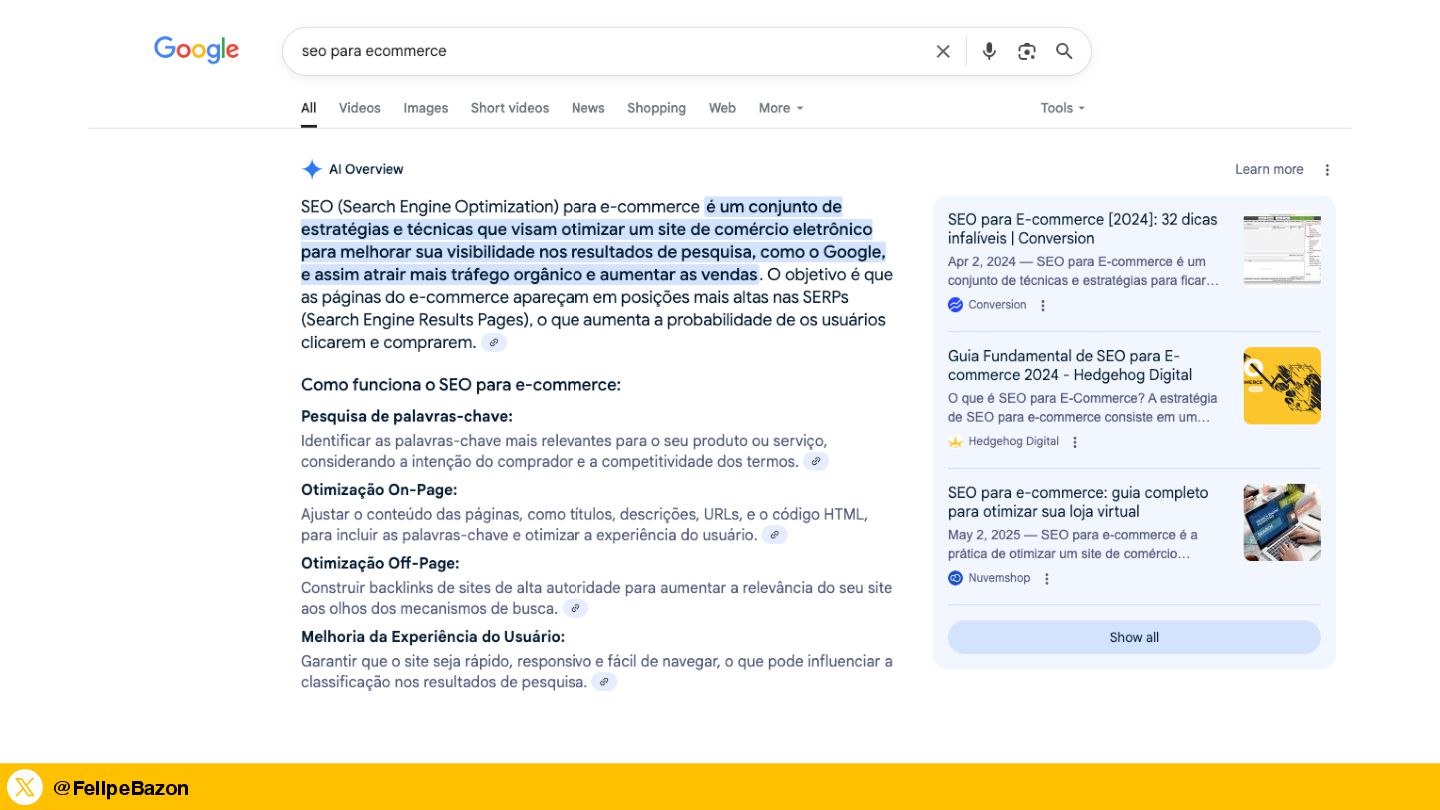 Google

seo para ecommerce

All Videos Images Short videos News Shopping Web More Tools

AI Overview

Learn more

SEO (Search Engine Optimization) para e-commerce é um conjunto de estratégias e técnicas que visam otimizar um site de comércio eletrônico para melhorar sua visibilidade nos resultados de pesquisa, como o Google, e assim atrair mais tráfego orgânico e aumentar as vendas. O objetivo é que as páginas do e-commerce apareçam em posições mais altas nas SERPs (Search Engine Results Pages), o que aumenta a probabilidade de os usuários clicarem e comprarem.

Como funciona o SEO para e-commerce:

Pesquisa de palavras-chave:
Identificar as palavras-chave mais relevantes para o seu produto ou serviço, considerando a intenção do comprador e a competitividade dos termos.

Otimização On-Page:
Ajustar o conteúdo das páginas, como títulos, descrições, URLs, e o código HTML, para incluir as palavras-chave e otimizar a experiência do usuário.

Otimização Off-Page:
Construir backlinks de sites de alta autoridade para aumentar a relevância do seu site aos olhos dos mecanismos de busca.

Melhoria da Experiência do Usuário:
Garantir que o site seja rápido, responsivo e fácil de navegar, o que pode influenciar a classificação nos resultados de pesquisa.

SEO para E-commerce [2024]: 32 dicas infalíveis | Conversion
Apr 2, 2024 — SEO para E-commerce é um conjunto de técnicas e estratégias para ficar...
Conversion

Guia Fundamental de SEO para E-commerce 2024 - Hedgehog Digital
O que é SEO para E-Commerce? A estratégia de SEO para e-commerce consiste em um...
Hedgehog Digital

SEO para e-commerce: guia completo para otimizar sua loja virtual
May 2, 2025 — SEO para e-commerce é a prática de otimizar um site de comércio...
Nuvemshop

Show all

@FellpeBazon